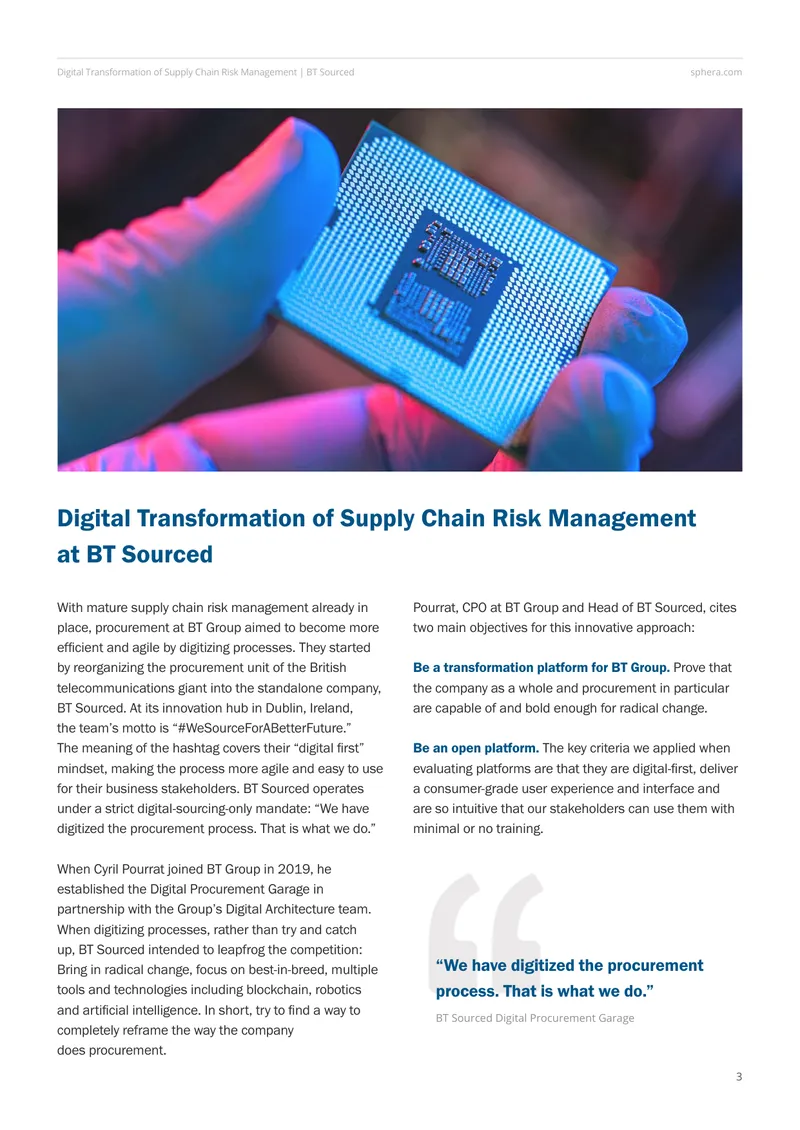 Digital Transformation of Supply Chain Risk Management | BT Sourced sphera.com

Digital Transformation of Supply Chain Risk Management at BT Sourced

With mature supply chain risk management already in place, procurement at BT Group aimed to become more efficient and agile by digitizing processes. They started by reorganizing the procurement unit of the British telecommunications giant into the standalone company, BT Sourced. At its innovation hub in Dublin, Ireland, the team's motto is "#WeSourceForABetterFuture." The meaning of the hashtag covers their "digital first" mindset, making the process more agile and easy to use for their business stakeholders. BT Sourced operates under a strict digital-sourcing-only mandate: "We have digitized the procurement process. That is what we do."

When Cyril Pourrat joined BT Group in 2019, he established the Digital Procurement Garage in partnership with the Group's Digital Architecture team. When digitizing processes, rather than try and catch up, BT Sourced intended to leapfrog the competition: Bring in radical change, focus on best-in-breed, multiple tools and technologies including blockchain, robotics and artificial intelligence. In short, try to find a way to completely reframe the way the company does procurement.

Pourrat, CPO at BT Group and Head of BT Sourced, cites two main objectives for this innovative approach:

Be a transformation platform for BT Group. Prove that the company as a whole and procurement in particular are capable of and bold enough for radical change.

Be an open platform. The key criteria we applied when evaluating platforms are that they are digital-first, deliver a consumer-grade user experience and interface and are so intuitive that our stakeholders can use them with minimal or no training.

"We have digitized the procurement process. That is what we do."

BT Sourced Digital Procurement Garage

3